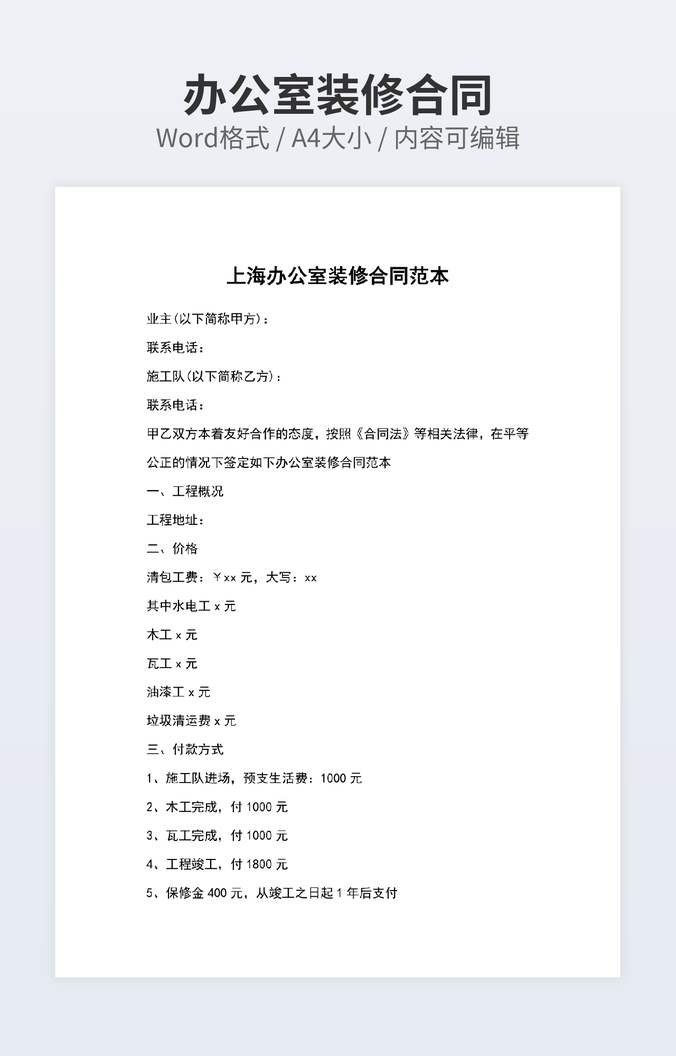 办公室装修合同
Word格式 / A4大小 / 内容可编辑

上海办公室装修合同范本

业主(以下简称甲方)：

联系电话：

施工队(以下简称乙方)：

联系电话：

甲乙双方本着友好合作的态度，按照《合同法》等相关法律，在平等公正的情况下签定如下办公室装修合同范本

一、工程概况

工程地址：

二、价格

清包工费：￥xx 元，大写：xx

其中水电工 x 元

木工 x 元

瓦工 x 元

油漆工 x 元

垃圾清运费 x 元

三、付款方式

1、施工队进场，预支生活费：1000 元

2、木工完成，付 1000 元

3、瓦工完成，付 1000 元

4、工程竣工，付 1800 元

5、保修金 400 元，从竣工之日起 1 年后支付